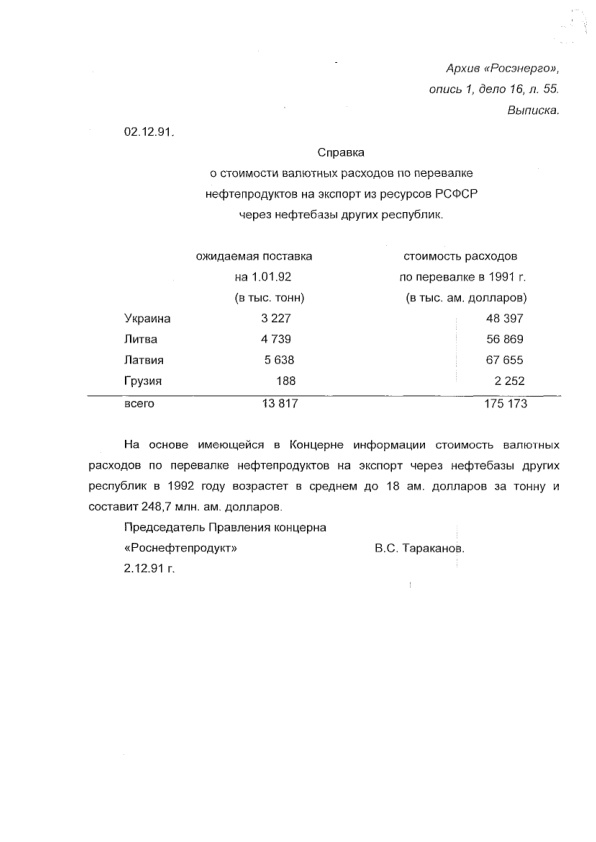 Архив «Росэнерго»,
опись 1, дело 16, л. 55.
Выписка.

02.12.91.

Справка
о стоимости валютных расходов по перевалке нефтепродуктов на экспорт из ресурсов РСФСР через нефтебазы других республик.

| | ожидаемая поставка на 1.01.92 (в тыс. тонн) | стоимость расходов по перевалке в 1991 г. (в тыс. ам. долларов) |
|---|---|---|
| Украина | 3 227 | 48 397 |
| Литва | 4 739 | 56 869 |
| Латвия | 5 638 | 67 655 |
| Грузия | 188 | 2 252 |
| всего | 13 817 | 175 173 |

На основе имеющейся в Концерне информации стоимость валютных расходов по перевалке нефтепродуктов на экспорт через нефтебазы других республик в 1992 году возрастет в среднем до 18 ам. долларов за тонну и составит 248,7 млн. ам. долларов.

Председатель Правления концерна
«Роснефтепродукт» В.С. Тараканов.
2.12.91 г.